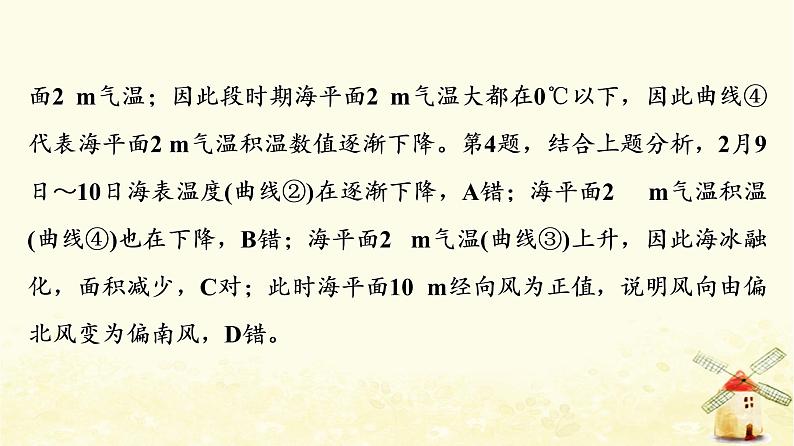 面2 m气温；因此段时期海平面2 m气温大都在0℃以下，因此曲线④代表海平面2 m气温积温数值逐渐下降。第4题，结合上题分析，2月9日～10日海表温度(曲线②)在逐渐下降，A错；海平面2 m气温积温(曲线④)也在下降，B错；海平面2 m气温(曲线③)上升，因此海冰融化，面积减少，C对；此时海平面10 m经向风为正值，说明风向由偏北风变为偏南风，D错。